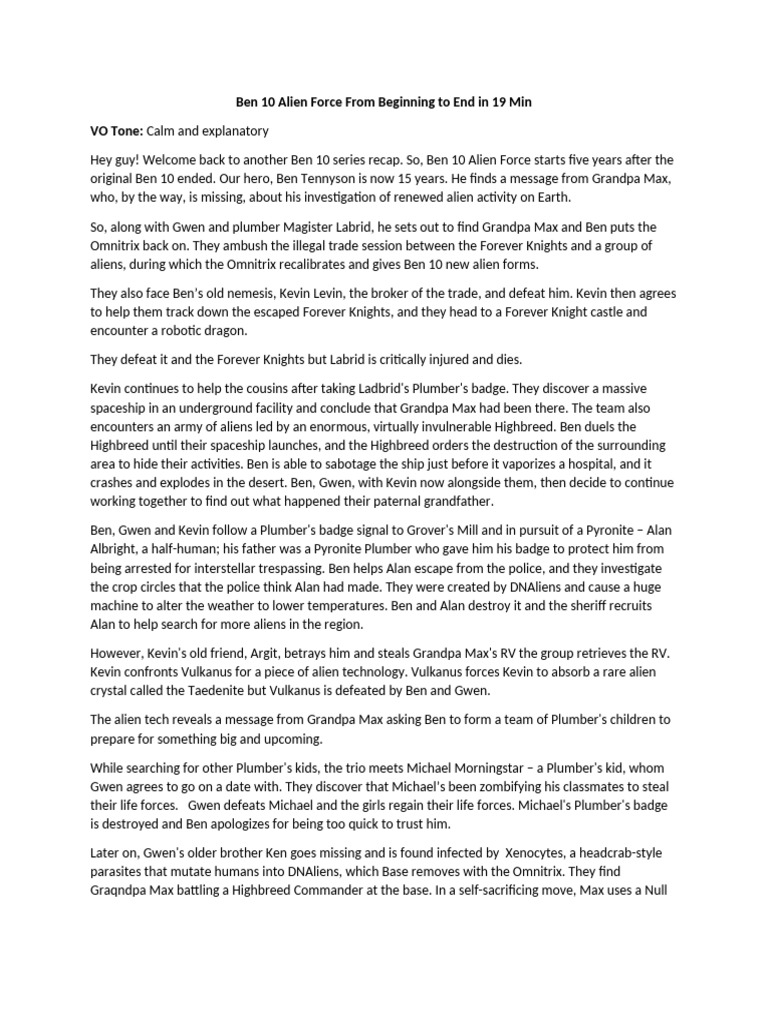 Ben 10 Alien Force From Beginning to End in 19 Min

VO Tone: Calm and explanatory

Hey guy! Welcome back to another Ben 10 series recap. So, Ben 10 Alien Force starts five years after the original Ben 10 ended. Our hero, Ben Tennyson is now 15 years. He finds a message from Grandpa Max, who, by the way, is missing, about his investigation of renewed alien activity on Earth.

So, along with Gwen and plumber Magister Labrid, he sets out to find Grandpa Max and Ben puts the Omnitrix back on. They ambush the illegal trade session between the Forever Knights and a group of aliens, during which the Omnitrix recalibrates and gives Ben 10 new alien forms.

They also face Ben's old nemesis, Kevin Levin, the broker of the trade, and defeat him. Kevin then agrees to help them track down the escaped Forever Knights, and they head to a Forever Knight castle and encounter a robotic dragon.

They defeat it and the Forever Knights but Labrid is critically injured and dies.

Kevin continues to help the cousins after taking Ladbrid's Plumber's badge. They discover a massive spaceship in an underground facility and conclude that Grandpa Max had been there. The team also encounters an army of aliens led by an enormous, virtually invulnerable Highbreed. Ben duels the Highbreed until their spaceship launches, and the Highbreed orders the destruction of the surrounding area to hide their activities. Ben is able to sabotage the ship just before it vaporizes a hospital, and it crashes and explodes in the desert. Ben, Gwen, with Kevin now alongside them, then decide to continue working together to find out what happened their paternal grandfather.

Ben, Gwen and Kevin follow a Plumber's badge signal to Grover's Mill and in pursuit of a Pyronite – Alan Albright, a half-human; his father was a Pyronite Plumber who gave him his badge to protect him from being arrested for interstellar trespassing. Ben helps Alan escape from the police, and they investigate the crop circles that the police think Alan had made. They were created by DNAliens and cause a huge machine to alter the weather to lower temperatures. Ben and Alan destroy it and the sheriff recruits Alan to help search for more aliens in the region.

However, Kevin's old friend, Argit, betrays him and steals Grandpa Max's RV the group retrieves the RV. Kevin confronts Vulkanus for a piece of alien technology. Vulkanus forces Kevin to absorb a rare alien crystal called the Taedenite but Vulkanus is defeated by Ben and Gwen.

The alien tech reveals a message from Grandpa Max asking Ben to form a team of Plumber's children to prepare for something big and upcoming.

While searching for other Plumber's kids, the trio meets Michael Morningstar – a Plumber's kid, whom Gwen agrees to go on a date with. They discover that Michael's been zombifying his classmates to steal their life forces. Gwen defeats Michael and the girls regain their life forces. Michael's Plumber's badge is destroyed and Ben apologizes for being too quick to trust him.

Later on, Gwen's older brother Ken goes missing and is found infected by Xenocytes, a headcrab-style parasites that mutate humans into DNAliens, which Base removes with the Omnitrix. They find Graqndpa Max battling a Highbreed Commander at the base. In a self-sacrificing move, Max uses a Null